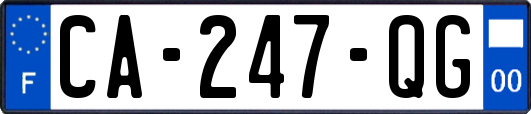 F
CA-247-QG
00